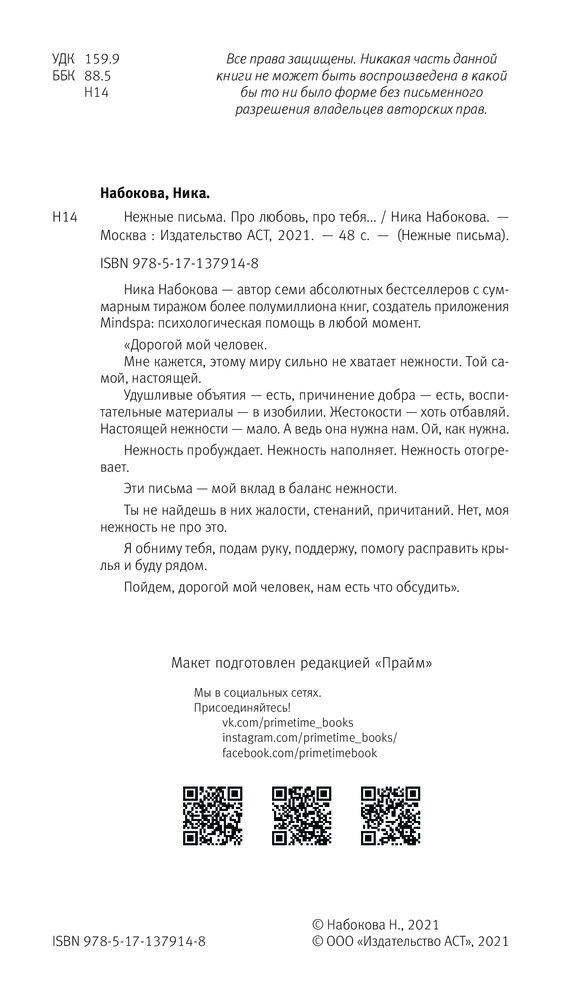 УДК 159.9
ББК 88.5
Н14

Все права защищены. Никакая часть данной книги не может быть воспроизведена в какой бы то ни было форме без письменного разрешения владельцев авторских прав.

Набокова, Ника.

Н14 Нежные письма. Про любовь, про тебя... / Ника Набокова. — Москва : Издательство АСТ, 2021. — 48 с. — (Нежные письма).

ISBN 978-5-17-137914-8

Ника Набокова — автор семи абсолютных бестселлеров с суммарным тиражом более полумиллиона книг, создатель приложения Mindspa: психологическая помощь в любой момент.

«Дорогой мой человек.
Мне кажется, этому миру сильно не хватает нежности. Той самой, настоящей.

Удушливые объятия — есть, причинение добра — есть, воспитательные материалы — в изобилии. Жестокости — хоть отбавляй. Настоящей нежности — мало. А ведь она нужна нам. Ой, как нужна.

Нежность пробуждает. Нежность наполняет. Нежность отогревает.

Эти письма — мой вклад в баланс нежности.

Ты не найдешь в них жалости, стенаний, причитаний. Нет, моя нежность не про это.

Я обниму тебя, подам руку, поддержу, помогу расправить крылья и буду рядом.

Пойдем, дорогой мой человек, нам есть что обсудить».

Макет подготовлен редакцией «Прайм»

Мы в социальных сетях.
Присоединяйтесь!
vk.com/primetime_books
instagram.com/primetime_books/
facebook.com/primetimebook

ISBN 978-5-17-137914-8

© Набокова Н., 2021
© ООО «Издательство АСТ», 2021